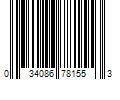 0 34086 78155 3